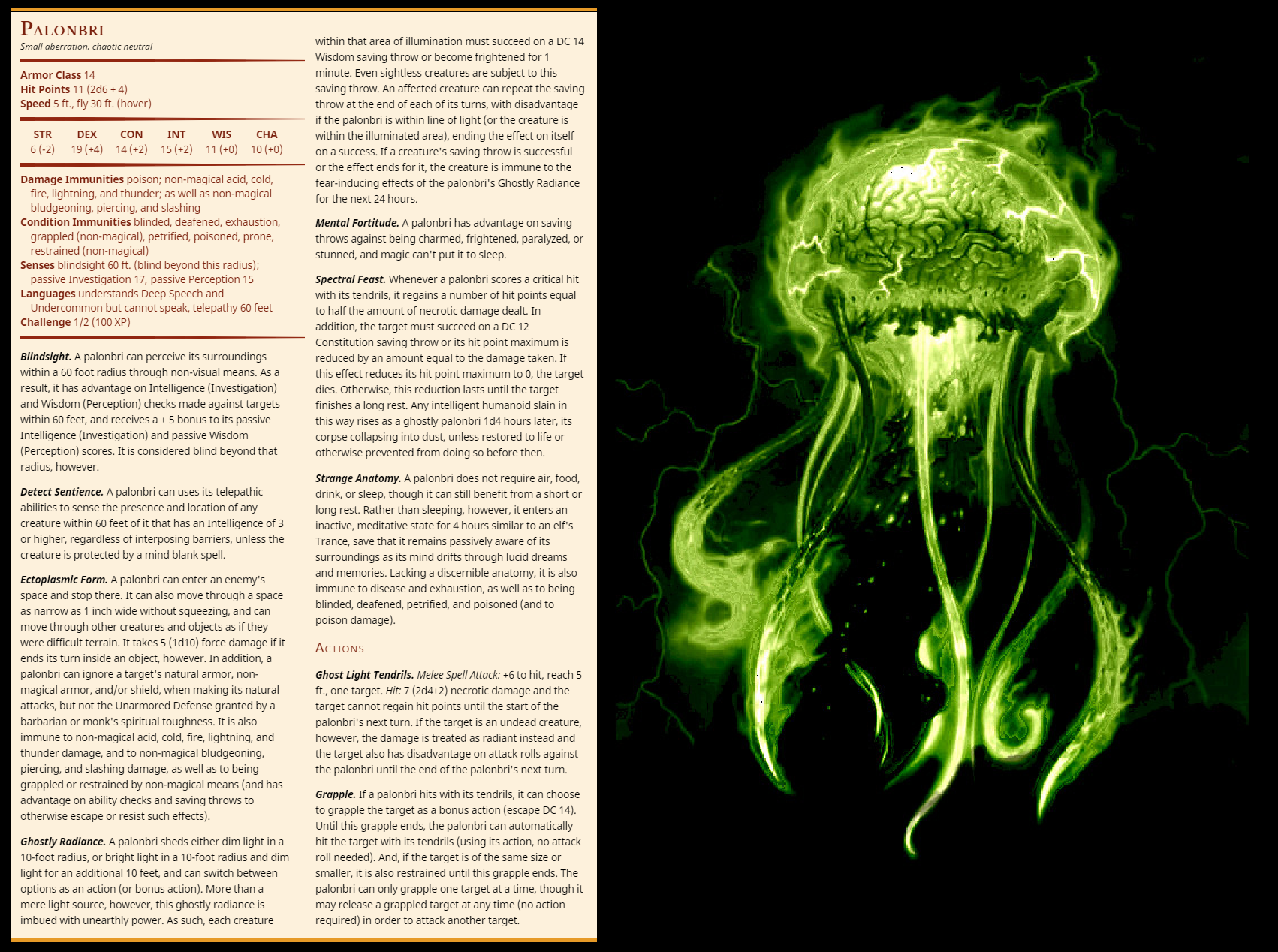 Palonbri
Small aberration, chaotic neutral

Armor Class 14
Hit Points 11 (2d6 + 4)
Speed 5 ft., fly 30 ft. (hover)

| STR | DEX | CON | INT | WIS | CHA |
|---|---|---|---|---|---|
| 6 (-2) | 19 (+4) | 14 (+2) | 15 (+2) | 11 (+0) | 10 (+0) |

Damage Immunities poison; non-magical acid, cold, fire, lightning, and thunder; as well as non-magical bludgeoning, piercing, and slashing
Condition Immunities blinded, deafened, exhaustion, grappled (non-magical), petrified, poisoned, prone, restrained (non-magical)
Senses blindsight 60 ft. (blind beyond this radius); passive Investigation 17, passive Perception 15
Languages understands Deep Speech and Undercommon but cannot speak, telepathy 60 feet
Challenge 1/2 (100 XP)

Blindsight. A palonbri can perceive its surroundings within a 60 foot radius through non-visual means. As a result, it has advantage on Intelligence (Investigation) and Wisdom (Perception) checks made against targets within 60 feet, and receives a + 5 bonus to its passive Intelligence (Investigation) and passive Wisdom (Perception) scores. It is considered blind beyond that radius, however.

Detect Sentience. A palonbri can uses its telepathic abilities to sense the presence and location of any creature within 60 feet of it that has an Intelligence of 3 or higher, regardless of interposing barriers, unless the creature is protected by a mind blank spell.

Ectoplasmic Form. A palonbri can enter an enemy's space and stop there. It can also move through a space as narrow as 1 inch wide without squeezing, and can move through other creatures and objects as if they were difficult terrain. It takes 5 (1d10) force damage if it ends its turn inside an object, however. In addition, a palonbri can ignore a target's natural armor, non-magical armor, and/or shield, when making its natural attacks, but not the Unarmored Defense granted by a barbarian or monk's spiritual toughness. It is also immune to non-magical acid, cold, fire, lightning, and thunder damage, and to non-magical bludgeoning, piercing, and slashing damage, as well as to being grappled or restrained by non-magical means (and has advantage on ability checks and saving throws to otherwise escape or resist such effects).

Ghostly Radiance. A palonbri sheds either dim light in a 10-foot radius, or bright light in a 10-foot radius and dim light for an additional 10 feet, and can switch between options as an action (or bonus action). More than a mere light source, however, this ghostly radiance is imbued with unearthly power. As such, each creature within that area of illumination must succeed on a DC 14 Wisdom saving throw or become frightened for 1 minute. Even sightless creatures are subject to this saving throw. An affected creature can repeat the saving throw at the end of each of its turns, with disadvantage if the palonbri is within line of light (or the creature is within the illuminated area), ending the effect on itself on a success. If a creature's saving throw is successful or the effect ends for it, the creature is immune to the fear-inducing effects of the palonbri's Ghostly Radiance for the next 24 hours.

Mental Fortitude. A palonbri has advantage on saving throws against being charmed, frightened, paralyzed, or stunned, and magic can't put it to sleep.

Spectral Feast. Whenever a palonbri scores a critical hit with its tendrils, it regains a number of hit points equal to half the amount of necrotic damage dealt. In addition, the target must succeed on a DC 12 Constitution saving throw or its hit point maximum is reduced by an amount equal to the damage taken. If this effect reduces its hit point maximum to 0, the target dies. Otherwise, this reduction lasts until the target finishes a long rest. Any intelligent humanoid slain in this way rises as a ghostly palonbri 1d4 hours later, its corpse collapsing into dust, unless restored to life or otherwise prevented from doing so before then.

Strange Anatomy. A palonbri does not require air, food, drink, or sleep, though it can still benefit from a short or long rest. Rather than sleeping, however, it enters an inactive, meditative state for 4 hours similar to an elf's Trance, save that it remains passively aware of its surroundings as its mind drifts through lucid dreams and memories. Lacking a discernible anatomy, it is also immune to disease and exhaustion, as well as to being blinded, deafened, petrified, and poisoned (and to poison damage).

Actions

Ghost Light Tendrils. Melee Spell Attack: +6 to hit, reach 5 ft., one target. Hit: 7 (2d4+2) necrotic damage and the target cannot regain hit points until the start of the palonbri's next turn. If the target is an undead creature, however, the damage is treated as radiant instead and the target also has disadvantage on attack rolls against the palonbri until the end of the palonbri's next turn.

Grapple. If a palonbri hits with its tendrils, it can choose to grapple the target as a bonus action (escape DC 14). Until this grapple ends, the palonbri can automatically hit the target with its tendrils (using its action, no attack roll needed). And, if the target is of the same size or smaller, it is also restrained until this grapple ends. The palonbri can only grapple one target at a time, though it may release a grappled target at any time (no action required) in order to attack another target.